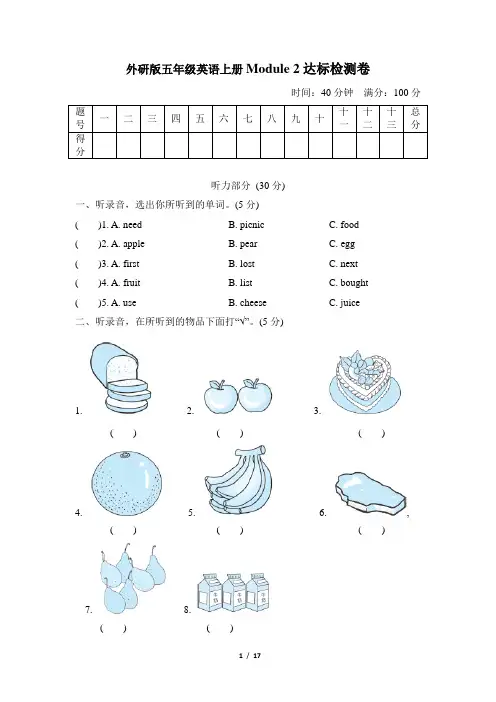 外研版五年级英语上册 Module 2 达标检测卷

时间：40 分钟　满分：100 分

| 题号 | 一 | 二 | 三 | 四 | 五 | 六 | 七 | 八 | 九 | 十 | 十一 | 十二 | 十三 | 总分 |
|---|---|---|---|---|---|---|---|---|---|---|---|---|---|---|
| 得分 | | | | | | | | | | | | | | |

听力部分 (30 分)

一、听录音，选出你所听到的单词。(5 分)

(　　)1. A. need　　B. picnic　　C. food

(　　)2. A. apple　　B. pear　　C. egg

(　　)3. A. first　　B. lost　　C. next

(　　)4. A. fruit　　B. list　　C. bought

(　　)5. A. use　　B. cheese　　C. juice

二、听录音，在所听到的物品下面打“√”。(5 分)

1. (　　)　2. (　　)　3. (　　)

4. (　　)　5. (　　)　6. (　　)

7. (　　)　8. (　　)

1 / 17